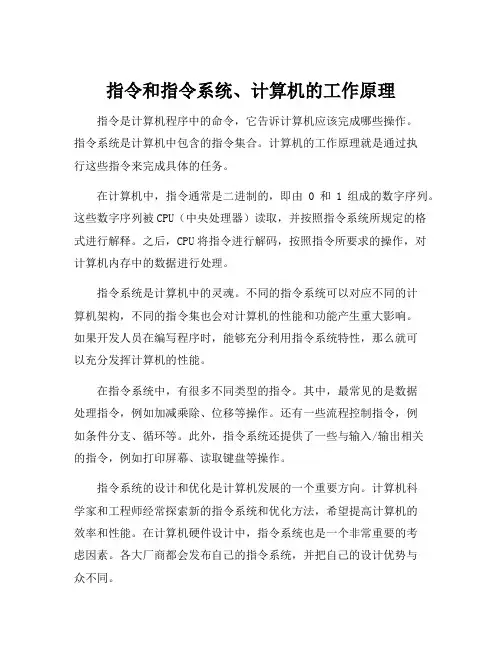 指令和指令系统、计算机的工作原理

指令是计算机程序中的命令，它告诉计算机应该完成哪些操作。指令系统是计算机中包含的指令集合。计算机的工作原理就是通过执行这些指令来完成具体的任务。

在计算机中，指令通常是二进制的，即由 0 和 1 组成的数字序列。这些数字序列被 CPU（中央处理器）读取，并按照指令系统所规定的格式进行解释。之后，CPU 将指令进行解码，按照指令所要求的操作，对计算机内存中的数据进行处理。

指令系统是计算机中的灵魂。不同的指令系统可以对应不同的计算机架构，不同的指令集也会对计算机的性能和功能产生重大影响。如果开发人员在编写程序时，能够充分利用指令系统特性，那么就可以充分发挥计算机的性能。

在指令系统中，有很多不同类型的指令。其中，最常见的是数据处理指令，例如加减乘除、位移等操作。还有一些流程控制指令，例如条件分支、循环等。此外，指令系统还提供了一些与输入/输出相关的指令，例如打印屏幕、读取键盘等操作。

指令系统的设计和优化是计算机发展的一个重要方向。计算机科学家和工程师经常探索新的指令系统和优化方法，希望提高计算机的效率和性能。在计算机硬件设计中，指令系统也是一个非常重要的考虑因素。各大厂商都会发布自己的指令系统，并把自己的设计优势与众不同。